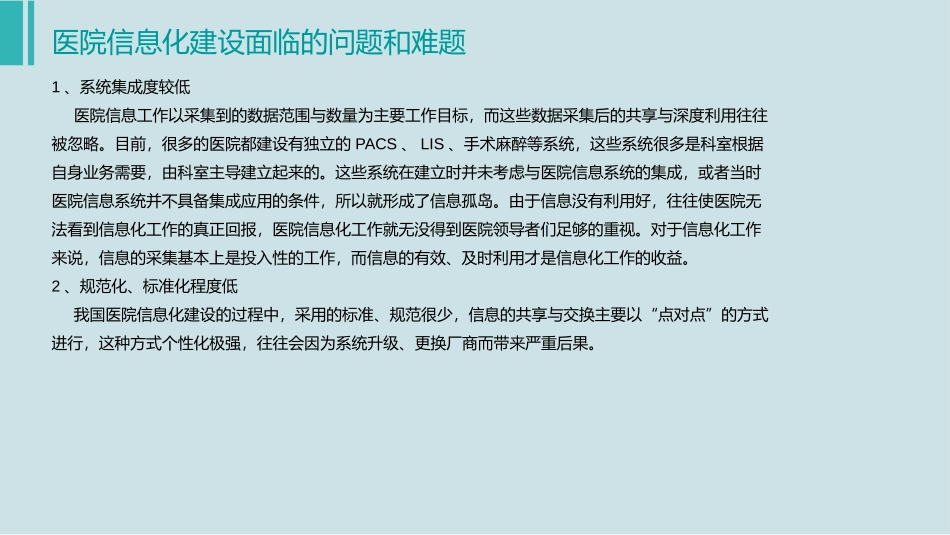 医院信息化建设面临的问题和难题

1 、系统集成度较低

医院信息工作以采集到的数据范围与数量为主要工作目标，而这些数据采集后的共享与深度利用往往被忽略。目前，很多的医院都建设有独立的 PACS 、 LIS 、手术麻醉等系统，这些系统很多是科室根据自身业务需要，由科室主导建立起来的。这些系统在建立时并未考虑与医院信息系统的集成，或者当时医院信息系统并不具备集成应用的条件，所以就形成了信息孤岛。由于信息没有利用好，往往使医院无法看到信息化工作的真正回报，医院信息化工作就无没得到医院领导者们足够的重视。对于信息化工作来说，信息的采集基本上是投入性的工作，而信息的有效、及时利用才是信息化工作的收益。

2 、规范化、标准化程度低

我国医院信息化建设的过程中，采用的标准、规范很少，信息的共享与交换主要以“点对点”的方式进行，这种方式个性化极强，往往会因为系统升级、更换厂商而带来严重后果。